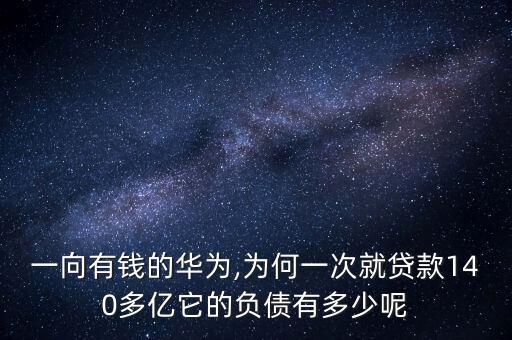 一向有钱的华为,为何一次就贷款140多亿它的负债有多少呢